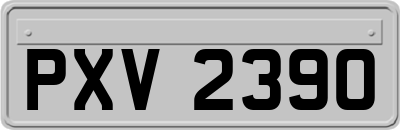 PXV 2390